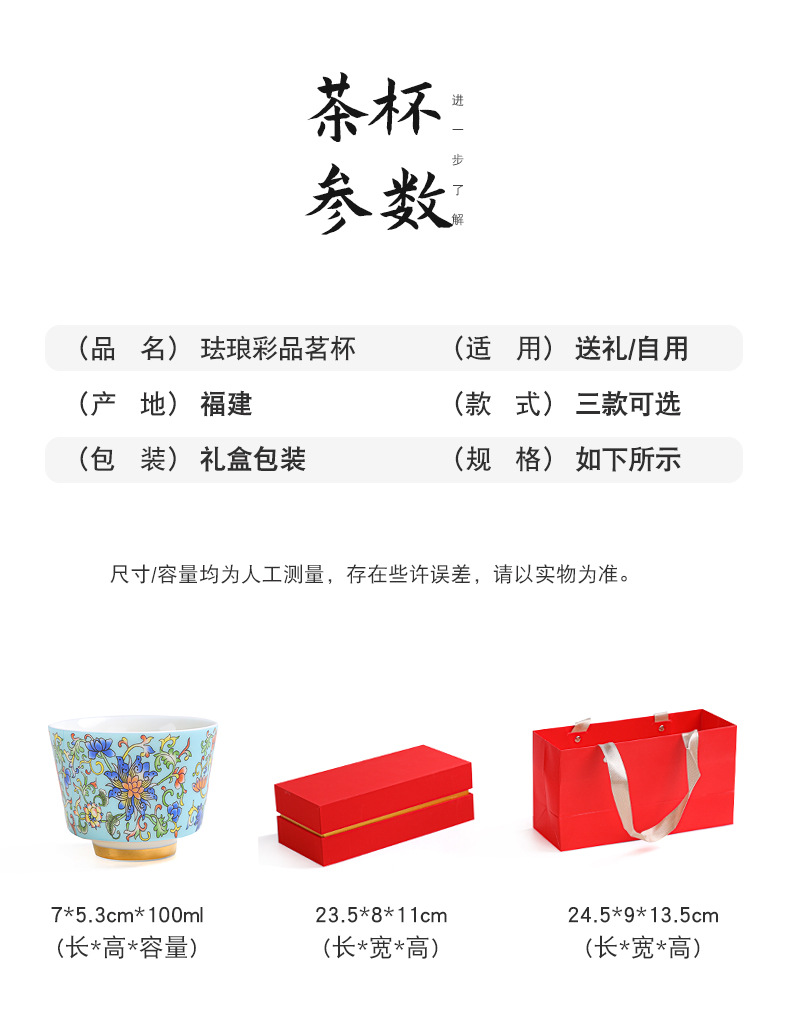 茶杯
参数

进一步了解

（品　名）珐琅彩品茗杯　（适　用）送礼/自用

（产　地）福建　（款　式）三款可选

（包　装）礼盒包装　（规　格）如下所示

尺寸/容量均为人工测量，存在些许误差，请以实物为准。

7*5.3cm*100ml
（长*高*容量）

23.5*8*11cm
（长*宽*高）

24.5*9*13.5cm
（长*宽*高）